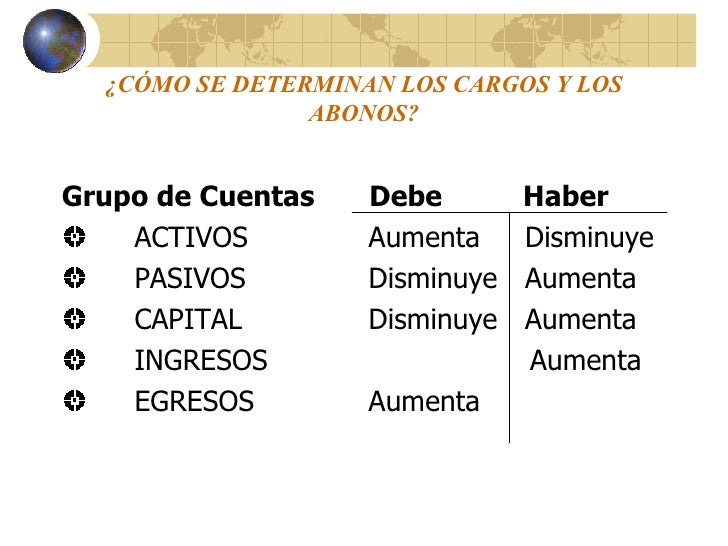 ¿CÓMO SE DETERMINAN LOS CARGOS Y LOS ABONOS?

| Grupo de Cuentas | Debe | Haber |
|---|---|---|
| ACTIVOS | Aumenta | Disminuye |
| PASIVOS | Disminuye | Aumenta |
| CAPITAL | Disminuye | Aumenta |
| INGRESOS | | Aumenta |
| EGRESOS | Aumenta | |